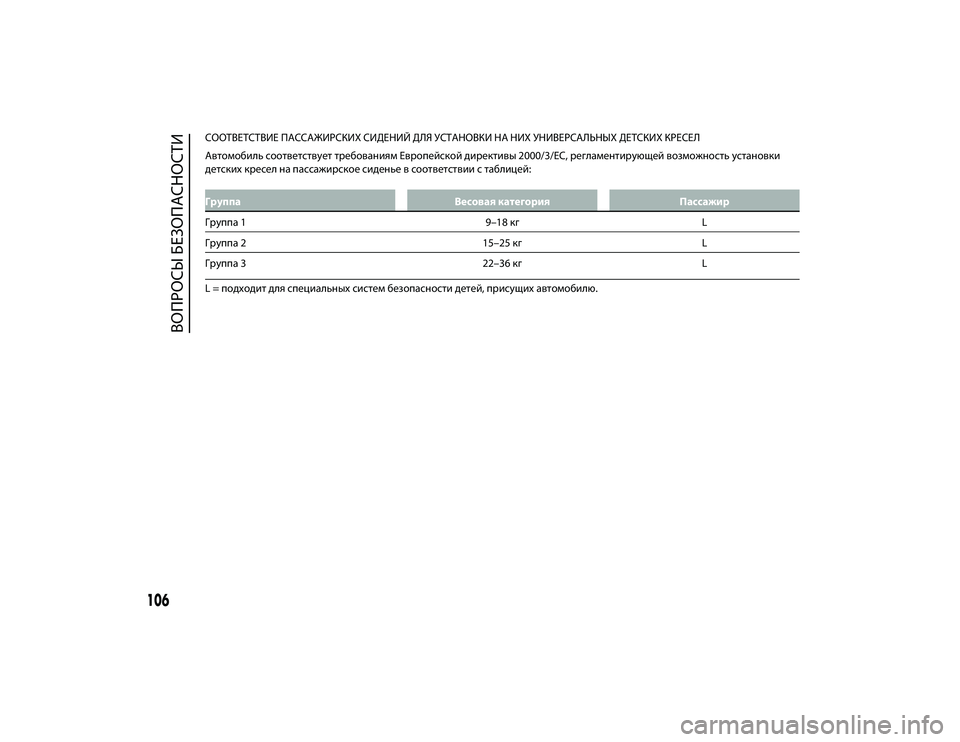 ВОПРОСЫ БЕЗОПАСНОСТИ

СООТВЕТСТВИЕ ПАССАЖИРСКИХ СИДЕНИЙ ДЛЯ УСТАНОВКИ НА НИХ УНИВЕРСАЛЬНЫХ ДЕТСКИХ КРЕСЕЛ

Автомобиль соответствует требованиям Европейской директивы 2000/3/ЕС, регламентирующей возможность установки детских кресел на пассажирское сиденье в соответствии с таблицей:

| Группа | Весовая категория | Пассажир |
|---|---|---|
| Группа 1 | 9–18 кг | L |
| Группа 2 | 15–25 кг | L |
| Группа 3 | 22–36 кг | L |

L = подходит для специальных систем безопасности детей, присущих автомобилю.

106

carmanualsonline.info